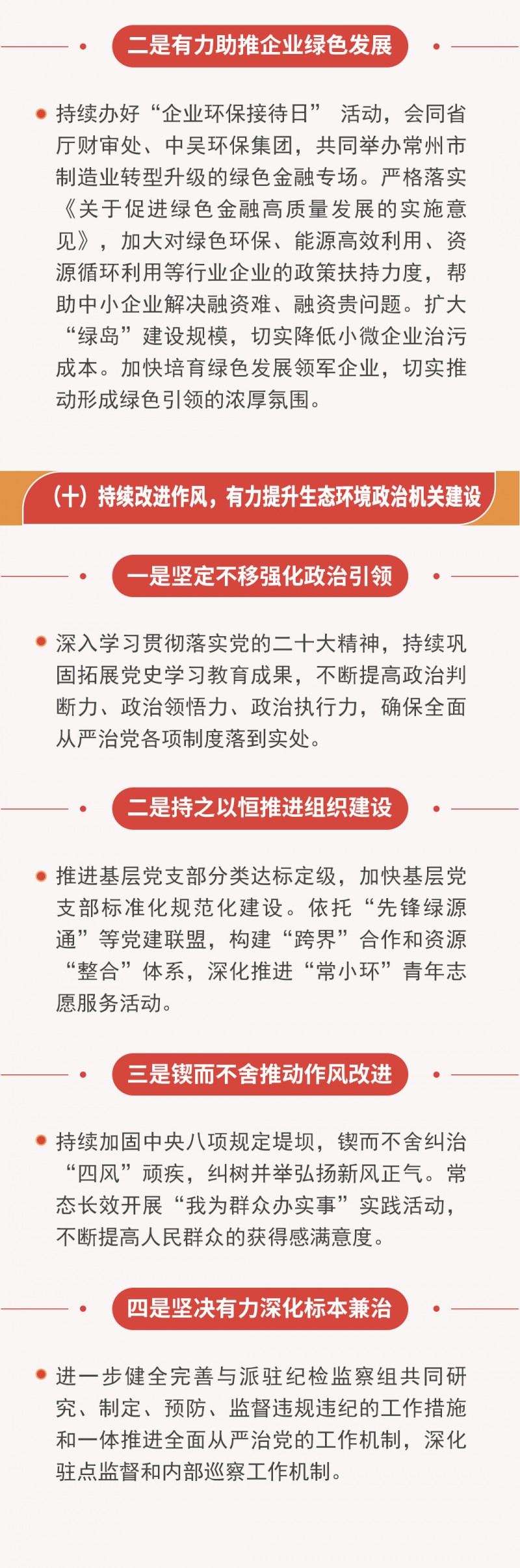 二是有力助推企业绿色发展

• 持续办好“企业环保接待日”活动，会同省厅财审处、中吴环保集团，共同举办常州市制造业转型升级的绿色金融专场。严格落实《关于促进绿色金融高质量发展的实施意见》，加大对绿色环保、能源高效利用、资源循环利用等行业企业的政策扶持力度，帮助中小企业解决融资难、融资贵问题。扩大“绿岛”建设规模，切实降低小微企业治污成本。加快培育绿色发展领军企业，切实推动形成绿色引领的浓厚氛围。

（十）持续改进作风，有力提升生态环境政治机关建设

一是坚定不移强化政治引领

• 深入学习贯彻落实党的二十大精神，持续巩固拓展党史学习教育成果，不断提高政治判断力、政治领悟力、政治执行力，确保全面从严治党各项制度落到实处。

二是持之以恒推进组织建设

• 推进基层党支部分类达标定级，加快基层党支部标准化规范化建设。依托“先锋绿源通”等党建联盟，构建“跨界”合作和资源“整合”体系，深化推进“常小环”青年志愿服务活动。

三是锲而不舍推动作风改进

• 持续加固中央八项规定堤坝，锲而不舍纠治“四风”顽疾，纠树并举弘扬新风正气。常态长效开展“我为群众办实事”实践活动，不断提高人民群众的获得感满意度。

四是坚决有力深化标本兼治

• 进一步健全完善与派驻纪检监察组共同研究、制定、预防、监督违规违纪的工作措施和一体推进全面从严治党的工作机制，深化驻点监督和内部巡察工作机制。